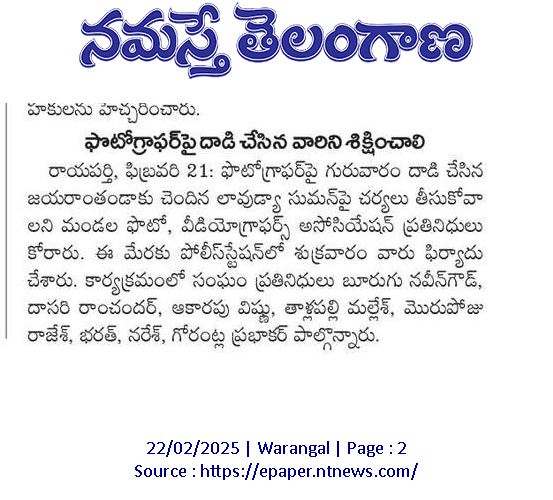 నమస్తే తెలంగాణ

హకులను హెచ్చరించారు.

ఫొటోగ్రాఫర్‌పై దాడి చేసిన వారిని శిక్షించాలి

రాయపర్తి, ఫిబ్రవరి 21: ఫొటోగ్రాఫర్‌పై గురువారం దాడి చేసిన జయరాంతండాకు చెందిన లావుడ్యా సుమన్‌పై చర్యలు తీసుకోవాలని మండల ఫొటో, వీడియోగ్రాఫర్స్ అసోసియేషన్ ప్రతినిధులు కోరారు. ఈ మేరకు పోలీస్‌స్టేషన్‌లో శుక్రవారం వారు ఫిర్యాదు చేశారు. కార్యక్రమంలో సంఘం ప్రతినిధులు బూరుగు నవీన్‌గౌడ్, దాసరి రాంచందర్, ఆకారపు విష్ణు, తాళ్లపల్లి మల్లేశ్, మొరుపోజు రాజేశ్, భరత్, నరేశ్, గోరంట్ల ప్రభాకర్ పాల్గొన్నారు.

22/02/2025 | Warangal | Page : 2
Source : https://epaper.ntnews.com/